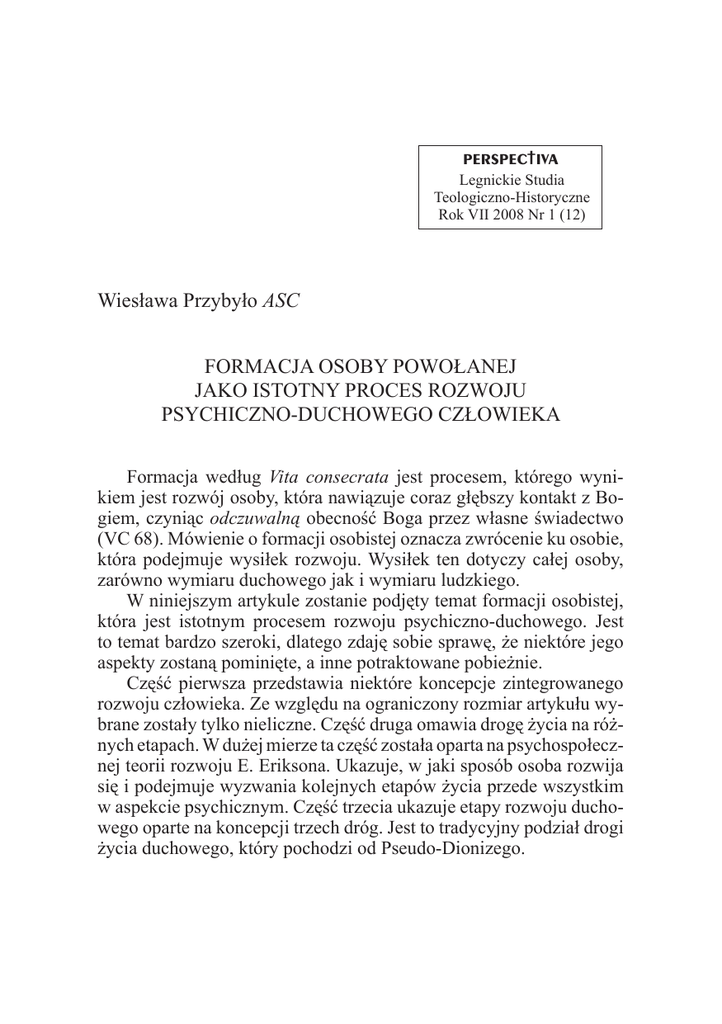 PERSPECTIVA
Legnickie Studia Teologiczno-Historyczne
Rok VII 2008 Nr 1 (12)

Wiesława Przybyło ASC

FORMACJA OSOBY POWOŁANEJ JAKO ISTOTNY PROCES ROZWOJU PSYCHICZNO-DUCHOWEGO CZŁOWIEKA

Formacja według Vita consecrata jest procesem, którego wynikiem jest rozwój osoby, która nawiązuje coraz głębszy kontakt z Bogiem, czyniąc odczuwalną obecność Boga przez własne świadectwo (VC 68). Mówienie o formacji osobistej oznacza zwrócenie ku osobie, która podejmuje wysiłek rozwoju. Wysiłek ten dotyczy całej osoby, zarówno wymiaru duchowego jak i wymiaru ludzkiego.

W niniejszym artykule zostanie podjęty temat formacji osobistej, która jest istotnym procesem rozwoju psychiczno-duchowego. Jest to temat bardzo szeroki, dlatego zdaję sobie sprawę, że niektóre jego aspekty zostaną pominięte, a inne potraktowane pobieżnie.

Część pierwsza przedstawia niektóre koncepcje zintegrowanego rozwoju człowieka. Ze względu na ograniczony rozmiar artykułu wybrane zostały tylko nieliczne. Część druga omawia drogę życia na różnych etapach. W dużej mierze ta część została oparta na psychospołecznej teorii rozwoju E. Eriksona. Ukazuje, w jaki sposób osoba rozwija się i podejmuje wyzwania kolejnych etapów życia przede wszystkim w aspekcie psychicznym. Część trzecia ukazuje etapy rozwoju duchowego oparte na koncepcji trzech dróg. Jest to tradycyjny podział drogi życia duchowego, który pochodzi od Pseudo-Dionizego.